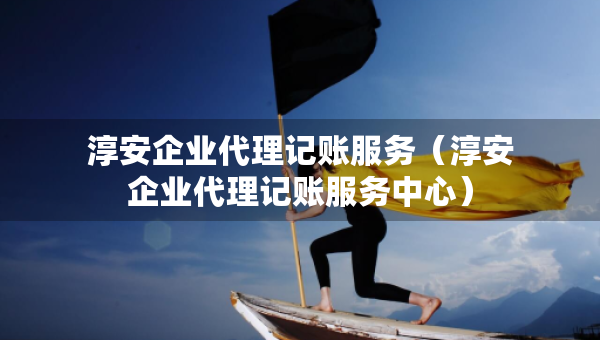 淳安企业代理记账服务（淳安企业代理记账服务中心）